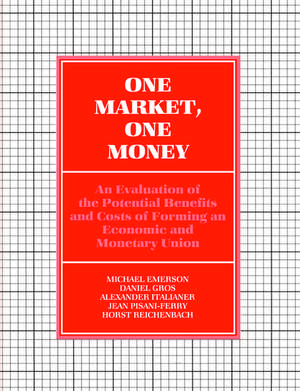 ONE MARKET, ONE MONEY

An Evaluation of the Potential Benefits and Costs of Forming an Economic and Monetary Union

MICHAEL EMERSON
DANIEL GROS
ALEXANDER ITALIANER
JEAN PISANI-FERRY
HORST REICHENBACH